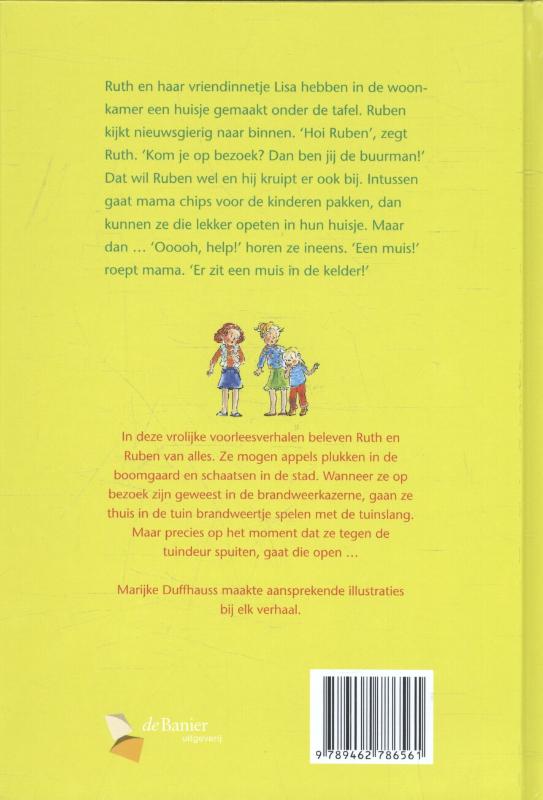 Ruth en haar vriendinnetje Lisa hebben in de woonkamer een huisje gemaakt onder de tafel. Ruben kijkt nieuwsgierig naar binnen. 'Hoi Ruben', zegt Ruth. 'Kom je op bezoek? Dan ben jij de buurman!' Dat wil Ruben wel en hij kruipt er ook bij. Intussen gaat mama chips voor de kinderen pakken, dan kunnen ze die lekker opeten in hun huisje. Maar dan … 'Ooooh, help!' horen ze ineens. 'Een muis!' roept mama. 'Er zit een muis in de kelder!'

In deze vrolijke voorleesverhalen beleven Ruth en Ruben van alles. Ze mogen appels plukken in de boomgaard en schaatsen in de stad. Wanneer ze op bezoek zijn geweest in de brandweerkazerne, gaan ze thuis in de tuin brandweertje spelen met de tuinslang. Maar precies op het moment dat ze tegen de tuindeur spuiten, gaat die open …

Marijke Duffhauss maakte aansprekende illustraties bij elk verhaal.

de Banier
uitgeverij

9 789462 786561